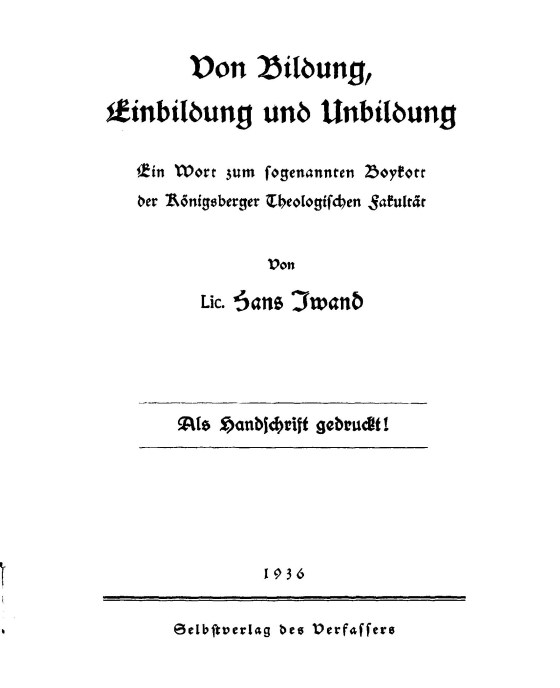 Von Bildung,
Einbildung und Unbildung

Ein Wort zum sogenannten Boykott
der Königsberger Theologischen Fakultät

Von

Lic. Hans Iwand

Als Handschrift gedruckt!

1936

Selbstverlag des Verfassers